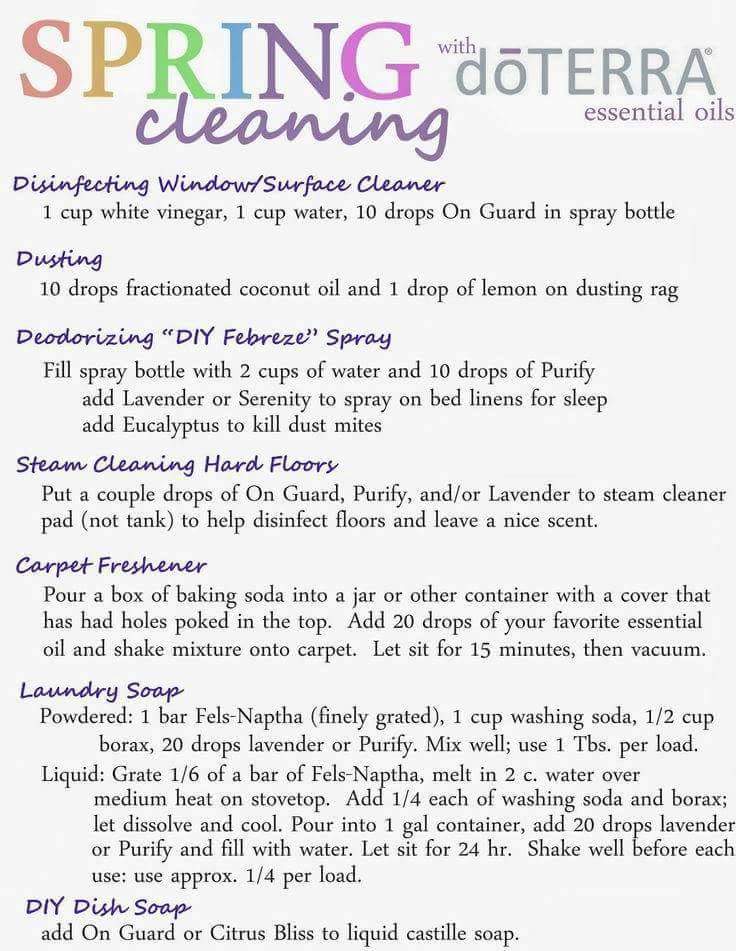 SPRING cleaning

with dōTERRA® essential oils

Disinfecting Window/Surface Cleaner
1 cup white vinegar, 1 cup water, 10 drops On Guard in spray bottle

Dusting
10 drops fractionated coconut oil and 1 drop of lemon on dusting rag

Deodorizing "DIY Febreze" Spray
Fill spray bottle with 2 cups of water and 10 drops of Purify
add Lavender or Serenity to spray on bed linens for sleep
add Eucalyptus to kill dust mites

Steam Cleaning Hard Floors
Put a couple drops of On Guard, Purify, and/or Lavender to steam cleaner pad (not tank) to help disinfect floors and leave a nice scent.

Carpet Freshener
Pour a box of baking soda into a jar or other container with a cover that has had holes poked in the top. Add 20 drops of your favorite essential oil and shake mixture onto carpet. Let sit for 15 minutes, then vacuum.

Laundry Soap
Powdered: 1 bar Fels-Naptha (finely grated), 1 cup washing soda, 1/2 cup borax, 20 drops lavender or Purify. Mix well; use 1 Tbs. per load.
Liquid: Grate 1/6 of a bar of Fels-Naptha, melt in 2 c. water over medium heat on stovetop. Add 1/4 each of washing soda and borax; let dissolve and cool. Pour into 1 gal container, add 20 drops lavender or Purify and fill with water. Let sit for 24 hr. Shake well before each use: use approx. 1/4 per load.

DIY Dish Soap
add On Guard or Citrus Bliss to liquid castille soap.